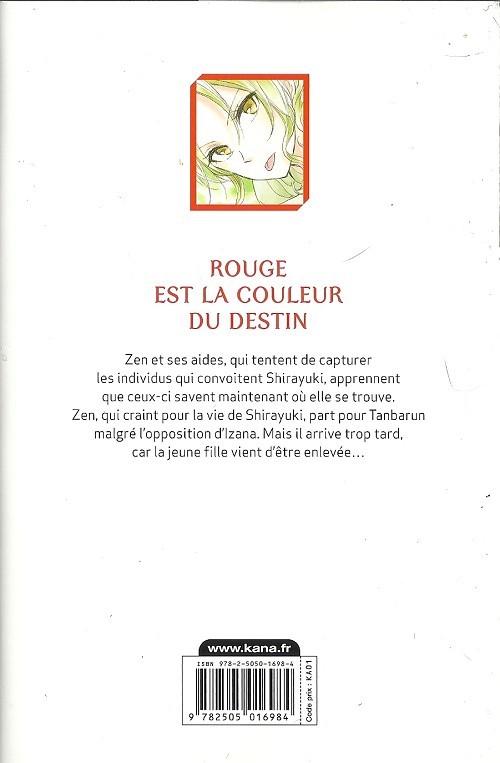 ROUGE
EST LA COULEUR
DU DESTIN

Zen et ses aides, qui tentent de capturer les individus qui convoitent Shirayuki, apprennent que ceux-ci savent maintenant où elle se trouve. Zen, qui craint pour la vie de Shirayuki, part pour Tanbarun malgré l'opposition d'Izana. Mais il arrive trop tard, car la jeune fille vient d'être enlevée…

www.kana.fr

ISBN 978-2-5050-1698-4

9 782505 016984

Code prix : KA01